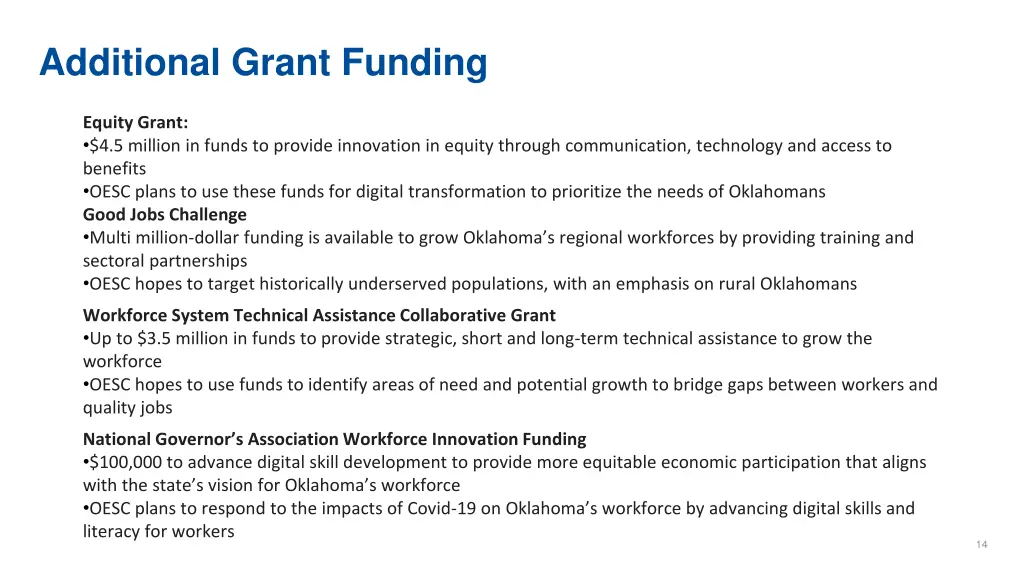 Additional Grant Funding

Equity Grant:
•\$4.5 million in funds to provide innovation in equity through communication, technology and access to benefits
•OESC plans to use these funds for digital transformation to prioritize the needs of Oklahomans
Good Jobs Challenge
•Multi million-dollar funding is available to grow Oklahoma's regional workforces by providing training and sectoral partnerships
•OESC hopes to target historically underserved populations, with an emphasis on rural Oklahomans

Workforce System Technical Assistance Collaborative Grant
•Up to \$3.5 million in funds to provide strategic, short and long-term technical assistance to grow the workforce
•OESC hopes to use funds to identify areas of need and potential growth to bridge gaps between workers and quality jobs

National Governor's Association Workforce Innovation Funding
•\$100,000 to advance digital skill development to provide more equitable economic participation that aligns with the state's vision for Oklahoma's workforce
•OESC plans to respond to the impacts of Covid-19 on Oklahoma's workforce by advancing digital skills and literacy for workers

14